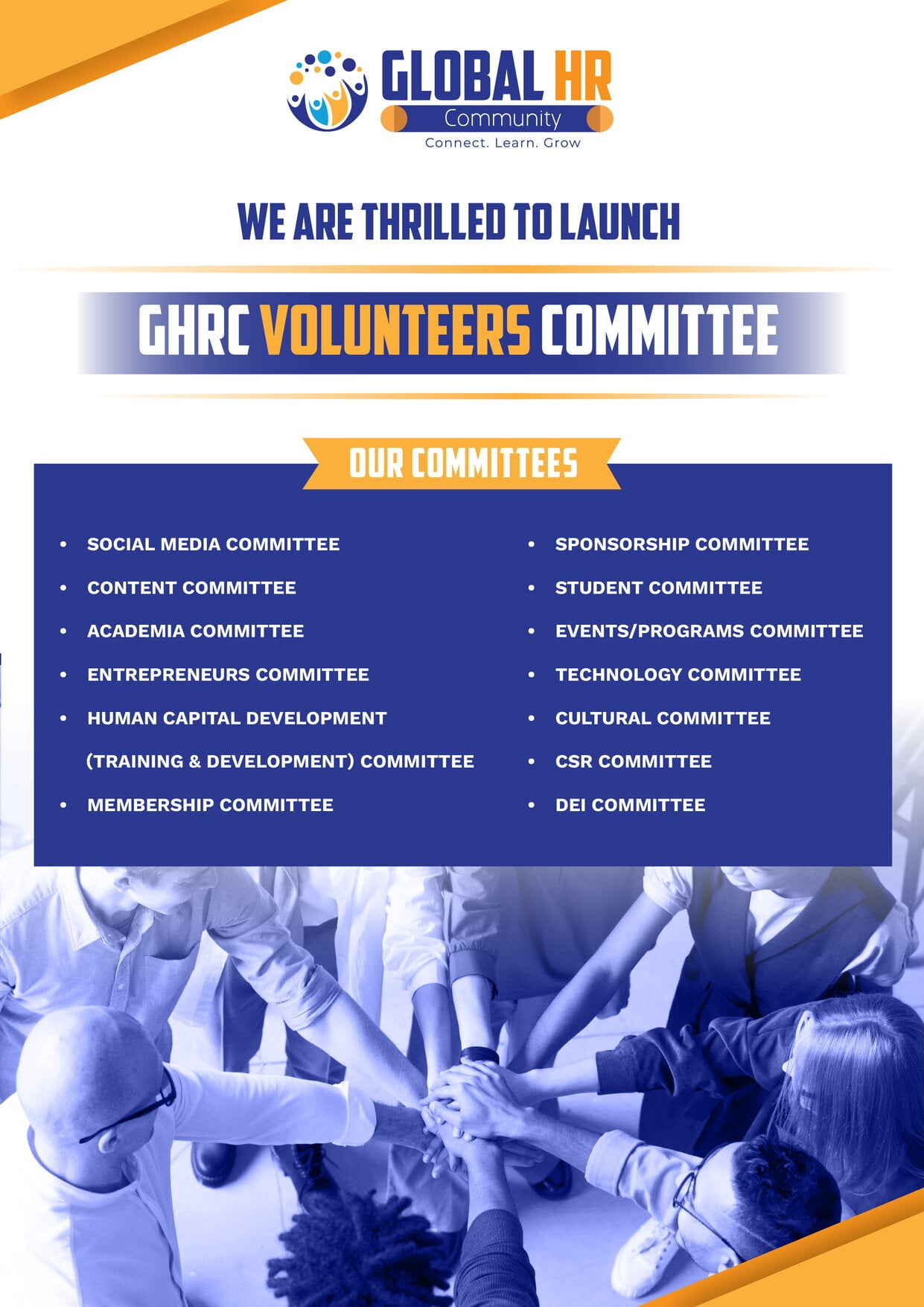 GLOBAL HR
Community
Connect. Learn. Grow

WE ARE THRILLED TO LAUNCH

GHRC VOLUNTEERS COMMITTEE

OUR COMMITTEES

• SOCIAL MEDIA COMMITTEE
• CONTENT COMMITTEE
• ACADEMIA COMMITTEE
• ENTREPRENEURS COMMITTEE
• HUMAN CAPITAL DEVELOPMENT (TRAINING & DEVELOPMENT) COMMITTEE
• MEMBERSHIP COMMITTEE

• SPONSORSHIP COMMITTEE
• STUDENT COMMITTEE
• EVENTS/PROGRAMS COMMITTEE
• TECHNOLOGY COMMITTEE
• CULTURAL COMMITTEE
• CSR COMMITTEE
• DEI COMMITTEE